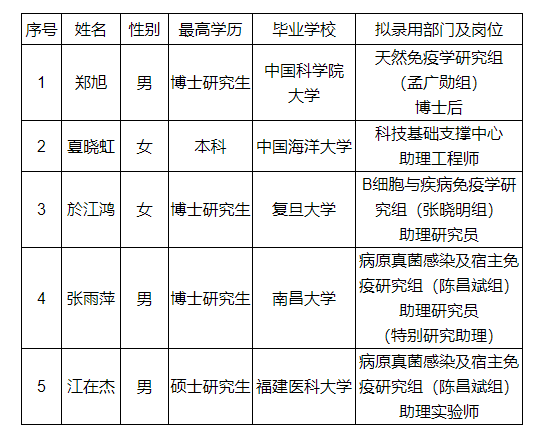 | 序号 | 姓名 | 性别 | 最高学历 | 毕业学校 | 拟录用部门及岗位 |
|---|---|---|---|---|---|
| 1 | 郑旭 | 男 | 博士研究生 | 中国科学院大学 | 天然免疫学研究组（孟广勋组）博士后 |
| 2 | 夏晓虹 | 女 | 本科 | 中国海洋大学 | 科技基础支撑中心 助理工程师 |
| 3 | 於江鸿 | 女 | 博士研究生 | 复旦大学 | B细胞与疾病免疫学研究组（张晓明组）助理研究员 |
| 4 | 张雨萍 | 男 | 博士研究生 | 南昌大学 | 病原真菌感染及宿主免疫研究组（陈昌斌组）助理研究员（特别研究助理） |
| 5 | 江在杰 | 男 | 硕士研究生 | 福建医科大学 | 病原真菌感染及宿主免疫研究组（陈昌斌组）助理实验师 |